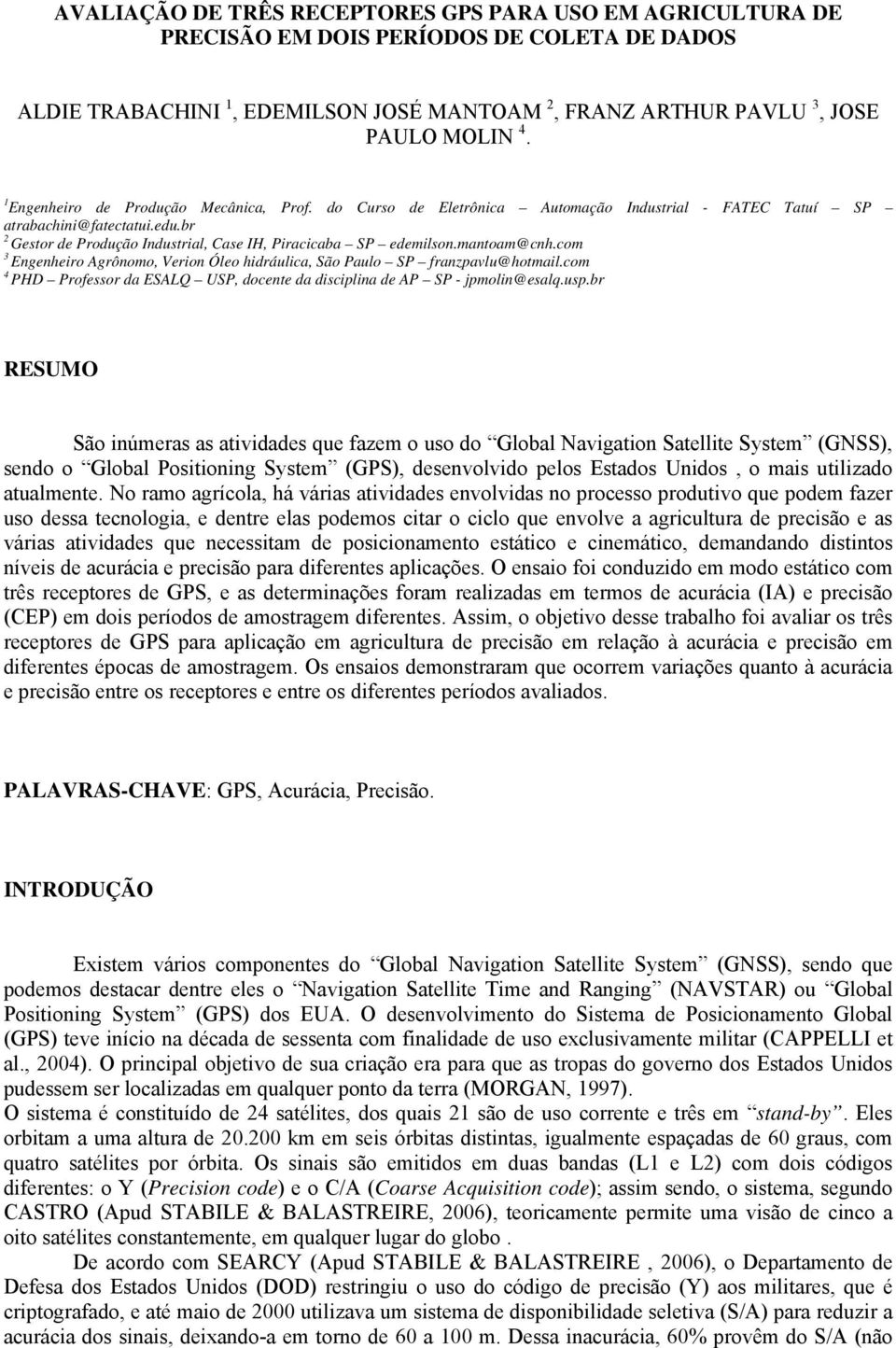 AVALIAÇÃO DE TRÊS RECEPTORES GPS PARA USO EM AGRICULTURA DE PRECISÃO EM DOIS PERÍODOS DE COLETA DE DADOS

ALDIE TRABACHINI $^1$, EDEMILSON JOSÉ MANTOAM $^2$, FRANZ ARTHUR PAVLU $^3$, JOSE PAULO MOLIN $^4$.

$^1$Engenheiro de Produção Mecânica, Prof. do Curso de Eletrônica – Automação Industrial - FATEC Tatuí – SP – atrabachini@fatectatui.edu.br
$^2$ Gestor de Produção Industrial, Case IH, Piracicaba – SP – edemilson.mantoam@cnh.com
$^3$ Engenheiro Agrônomo, Verion Óleo hidráulica, São Paulo – SP – franzpavlu@hotmail.com
$^4$ PHD – Professor da ESALQ – USP, docente da disciplina de AP – SP - jpmolin@esalq.usp.br

RESUMO

São inúmeras as atividades que fazem o uso do “Global Navigation Satellite System” (GNSS), sendo o “Global Positioning System” (GPS), desenvolvido pelos Estados Unidos , o mais utilizado atualmente. No ramo agrícola, há várias atividades envolvidas no processo produtivo que podem fazer uso dessa tecnologia, e dentre elas podemos citar o ciclo que envolve a agricultura de precisão e as várias atividades que necessitam de posicionamento estático e cinemático, demandando distintos níveis de acurácia e precisão para diferentes aplicações. O ensaio foi conduzido em modo estático com três receptores de GPS, e as determinações foram realizadas em termos de acurácia (IA) e precisão (CEP) em dois períodos de amostragem diferentes. Assim, o objetivo desse trabalho foi avaliar os três receptores de GPS para aplicação em agricultura de precisão em relação à acurácia e precisão em diferentes épocas de amostragem. Os ensaios demonstraram que ocorrem variações quanto à acurácia e precisão entre os receptores e entre os diferentes períodos avaliados.

PALAVRAS-CHAVE: GPS, Acurácia, Precisão.

INTRODUÇÃO

Existem vários componentes do “Global Navigation Satellite System” (GNSS), sendo que podemos destacar dentre eles o “Navigation Satellite Time and Ranging” (NAVSTAR) ou “Global Positioning System” (GPS) dos EUA. O desenvolvimento do Sistema de Posicionamento Global (GPS) teve início na década de sessenta com finalidade de uso exclusivamente militar (CAPPELLI et al., 2004). O principal objetivo de sua criação era para que as tropas do governo dos Estados Unidos pudessem ser localizadas em qualquer ponto da terra (MORGAN, 1997).
O sistema é constituído de 24 satélites, dos quais 21 são de uso corrente e três em “stand-by”. Eles orbitam a uma altura de 20.200 km em seis órbitas distintas, igualmente espaçadas de 60 graus, com quatro satélites por órbita. Os sinais são emitidos em duas bandas (L1 e L2) com dois códigos diferentes: o Y (Precision code) e o C/A (Coarse Acquisition code); assim sendo, o sistema, segundo CASTRO (Apud STABILE & BALASTREIRE, 2006), teoricamente permite uma visão de cinco a oito satélites constantemente, em qualquer lugar do globo .

De acordo com SEARCY (Apud STABILE & BALASTREIRE , 2006), o Departamento de Defesa dos Estados Unidos (DOD) restringiu o uso do código de precisão (Y) aos militares, que é criptografado, e até maio de 2000 utilizava um sistema de disponibilidade seletiva (S/A) para reduzir a acurácia dos sinais, deixando-a em torno de 60 a 100 m. Dessa inacurácia, 60% provêm do S/A (não